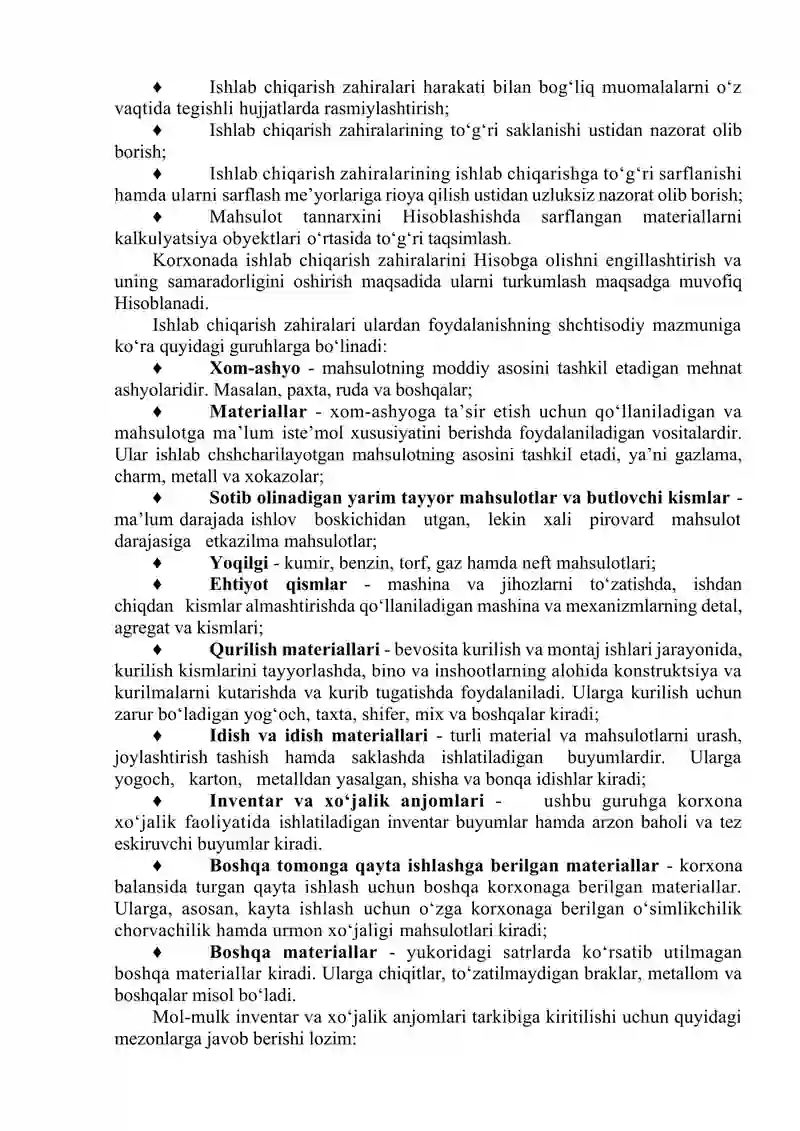 ♦ Ishlab chiqarish zahiralari harakati bilan bog‘liq muomalalarni o‘z vaqtida tegishli hujjatlarda rasmiylashtirish;

♦ Ishlab chiqarish zahiralarining to‘g‘ri saklanishi ustidan nazorat olib borish;

♦ Ishlab chiqarish zahiralarining ishlab chiqarishga to‘g‘ri sarflanishi hamda ularni sarflash me’yorlariga rioya qilish ustidan uzluksiz nazorat olib borish;

♦ Mahsulot tannarxini Hisoblashishda sarflangan materiallarni kalkulyatsiya obyektlari o‘rtasida to‘g‘ri taqsimlash.

Korxonada ishlab chiqarish zahiralarini Hisobga olishni engillashtirish va uning samaradorligini oshirish maqsadida ularni turkumlash maqsadga muvofiq Hisoblanadi.

Ishlab chiqarish zahiralari ulardan foydalanishning shchtisodiy mazmuniga ko‘ra quyidagi guruhlarga bo‘linadi:

♦ Xom-ashyo - mahsulotning moddiy asosini tashkil etadigan mehnat ashyolaridir. Masalan, paxta, ruda va boshqalar;

♦ Materiallar - xom-ashyoga ta’sir etish uchun qo‘llaniladigan va mahsulotga ma’lum iste’mol xususiyatini berishda foydalaniladigan vositalardir. Ular ishlab chshcharilayotgan mahsulotning asosini tashkil etadi, ya’ni gazlama, charm, metall va xokazolar;

♦ Sotib olinadigan yarim tayyor mahsulotlar va butlovchi kismlar - ma’lum darajada ishlov boskichidan utgan, lekin xali pirovard mahsulot darajasiga etkazilma mahsulotlar;

♦ Yoqilgi - kumir, benzin, torf, gaz hamda neft mahsulotlari;

♦ Ehtiyot qismlar - mashina va jihozlarni to‘zatishda, ishdan chiqdan kismlar almashtirishda qo‘llaniladigan mashina va mexanizmlarning detal, agregat va kismlari;

♦ Qurilish materiallari - bevosita kurilish va montaj ishlari jarayonida, kurilish kismlarini tayyorlashda, bino va inshootlarning alohida konstruktsiya va kurilmalarni kutarishda va kurib tugatishda foydalaniladi. Ularga kurilish uchun zarur bo‘ladigan yog‘och, taxta, shifer, mix va boshqalar kiradi;

♦ Idish va idish materiallari - turli material va mahsulotlarni urash, joylashtirish tashish hamda saklashda ishlatiladigan buyumlardir. Ularga yogoch, karton, metalldan yasalgan, shisha va bonqa idishlar kiradi;

♦ Inventar va xo‘jalik anjomlari - ushbu guruhga korxona xo‘jalik faoliyatida ishlatiladigan inventar buyumlar hamda arzon baholi va tez eskiruvchi buyumlar kiradi.

♦ Boshqa tomonga qayta ishlashga berilgan materiallar - korxona balansida turgan qayta ishlash uchun boshqa korxonaga berilgan materiallar. Ularga, asosan, kayta ishlash uchun o‘zga korxonaga berilgan o‘simlikchilik chorvachilik hamda urmon xo‘jaligi mahsulotlari kiradi;

♦ Boshqa materiallar - yukoridagi satrlarda ko‘rsatib utilmagan boshqa materiallar kiradi. Ularga chiqitlar, to‘zatilmaydigan braklar, metallom va boshqalar misol bo‘ladi.

Mol-mulk inventar va xo‘jalik anjomlari tarkibiga kiritilishi uchun quyidagi mezonlarga javob berishi lozim: